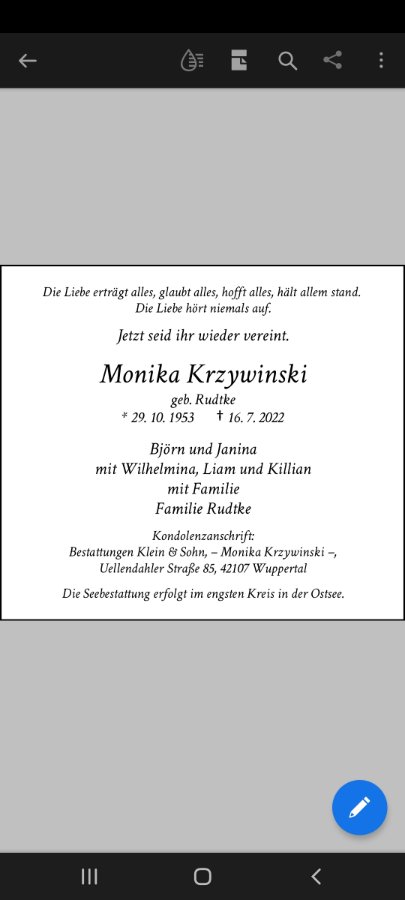 Die Liebe erträgt alles, glaubt alles, hofft alles, hält allem stand.
Die Liebe hört niemals auf.

Jetzt seid ihr wieder vereint.

Monika Krzywinski
geb. Rudtke
* 29. 10. 1953 † 16. 7. 2022

Björn und Janina
mit Wilhelmina, Liam und Killian
mit Familie
Familie Rudtke

Kondolenzanschrift:
Bestattungen Klein & Sohn, – Monika Krzywinski –,
Uellendahler Straße 85, 42107 Wuppertal

Die Seebestattung erfolgt im engsten Kreis in der Ostsee.